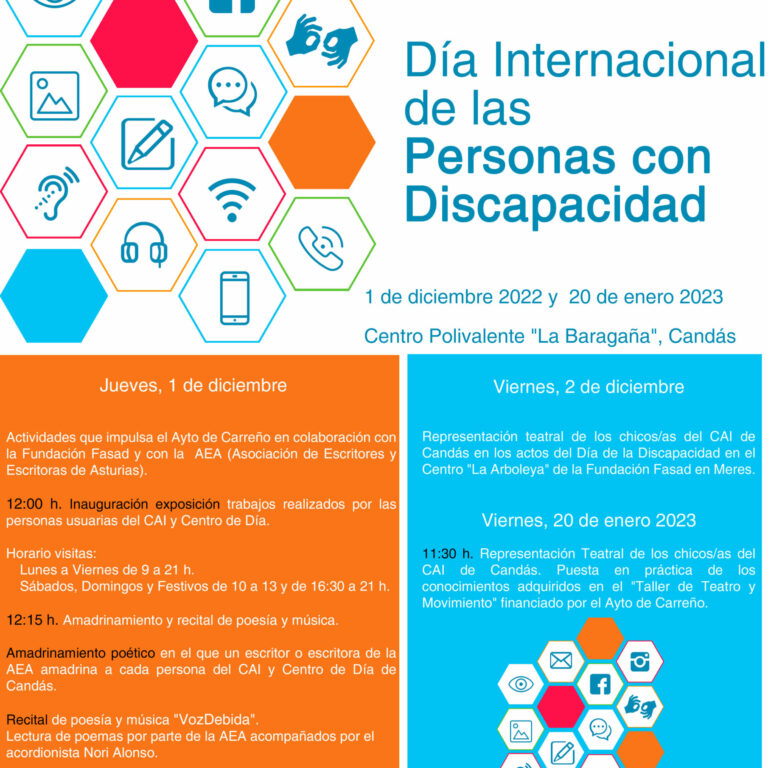 Día Internacional de las Personas con Discapacidad

1 de diciembre 2022 y 20 de enero 2023

Centro Polivalente "La Baragaña", Candás

Jueves, 1 de diciembre

Actividades que impulsa el Ayto de Carreño en colaboración con la Fundación Fasad y con la AEA (Asociación de Escritores y Escritoras de Asturias).

12:00 h. Inauguración exposición trabajos realizados por las personas usuarias del CAI y Centro de Día.

Horario visitas:
Lunes a Viernes de 9 a 21 h.
Sábados, Domingos y Festivos de 10 a 13 y de 16:30 a 21 h.

12:15 h. Amadrinamiento y recital de poesía y música.

Amadrinamiento poético en el que un escritor o escritora de la AEA amadrina a cada persona del CAI y Centro de Día de Candás.

Recital de poesía y música "VozDebida".
Lectura de poemas por parte de la AEA acompañados por el acordionista Nori Alonso.

Viernes, 2 de diciembre

Representación teatral de los chicos/as del CAI de Candás en los actos del Día de la Discapacidad en el Centro "La Arboleya" de la Fundación Fasad en Meres.

Viernes, 20 de enero 2023

11:30 h. Representación Teatral de los chicos/as del CAI de Candás. Puesta en práctica de los conocimientos adquiridos en el "Taller de Teatro y Movimiento" financiado por el Ayto de Carreño.